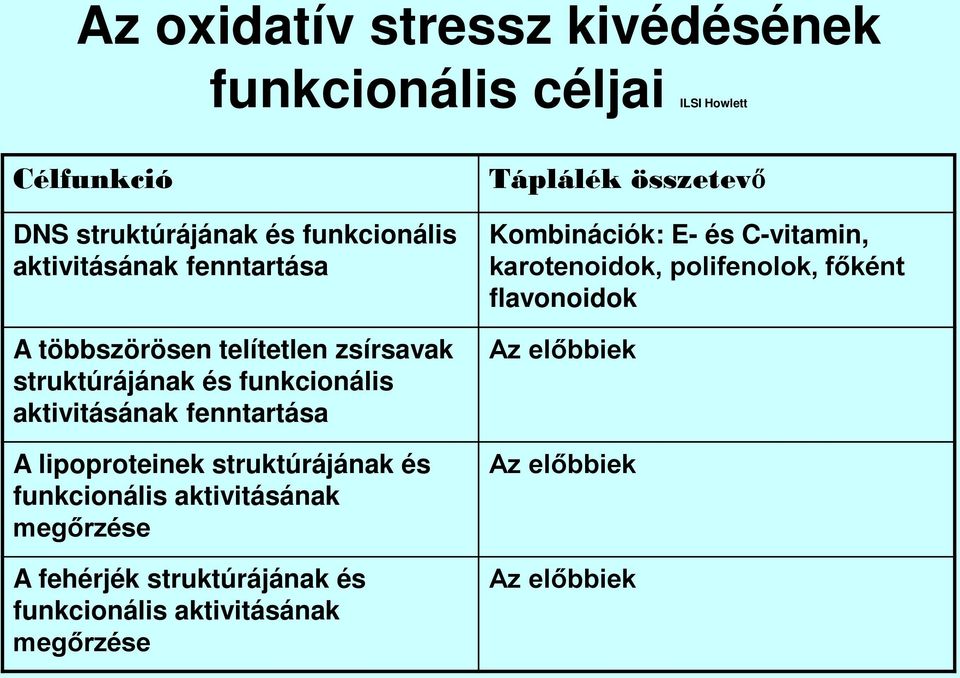 Az oxidatív stressz kivédésének funkcionális céljai ILSI Howlett

| Célfunkció | Táplálék összetevő |
|---|---|
| DNS struktúrájának és funkcionális aktivitásának fenntartása | Kombinációk: E- és C-vitamin, karotenoidok, polifenolok, főként flavonoidok |
| A többszörösen telítetlen zsírsavak struktúrájának és funkcionális aktivitásának fenntartása | Az előbbiek |
| A lipoproteinek struktúrájának és funkcionális aktivitásának megőrzése | Az előbbiek |
| A fehérjék struktúrájának és funkcionális aktivitásának megőrzése | Az előbbiek |